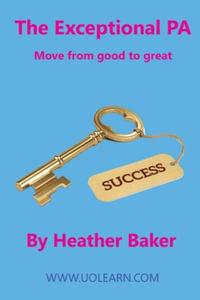 The Exceptional PA

Move from good to great

SUCCESS

By Heather Baker

WWW.UOLEARN.COM